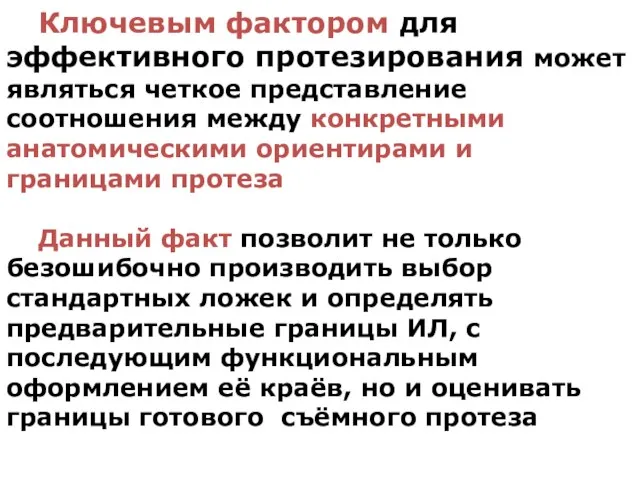 Ключевым фактором для эффективного протезирования может являться четкое представление соотношения между конкретными анатомическими ориентирами и границами протеза

Данный факт позволит не только безошибочно производить выбор стандартных ложек и определять предварительные границы ИЛ, с последующим функциональным оформлением её краёв, но и оценивать границы готового съёмного протеза